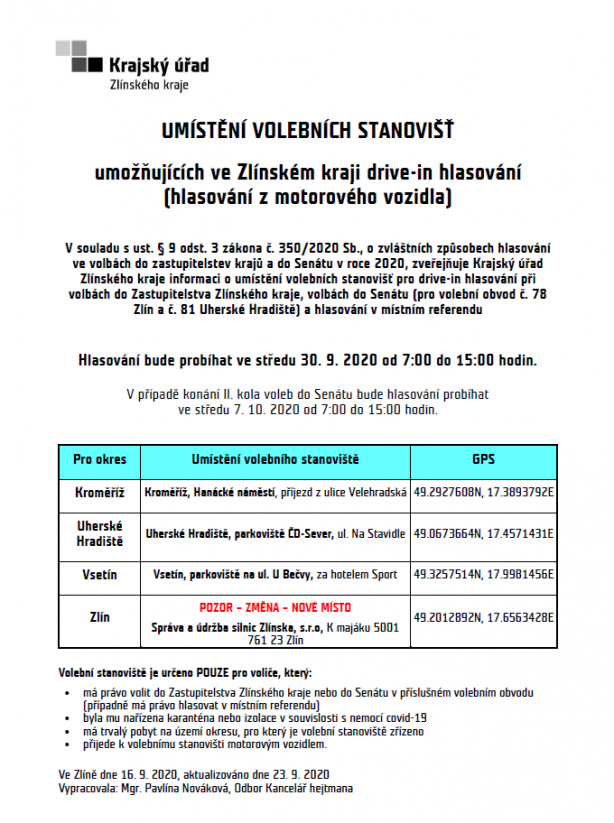 Krajský úřad
Zlínského kraje

UMÍSTĚNÍ VOLEBNÍCH STANOVIŠŤ

umožňujících ve Zlínském kraji drive-in hlasování (hlasování z motorového vozidla)

V souladu s ust. § 9 odst. 3 zákona č. 350/2020 Sb., o zvláštních způsobech hlasování ve volbách do zastupitelstev krajů a do Senátu v roce 2020, zveřejňuje Krajský úřad Zlínského kraje informaci o umístění volebních stanovišť pro drive-in hlasování při volbách do Zastupitelstva Zlínského kraje, volbách do Senátu (pro volební obvod č. 78 Zlín a č. 81 Uherské Hradiště) a hlasování v místním referendu

Hlasování bude probíhat ve středu 30. 9. 2020 od 7:00 do 15:00 hodin.

V případě konání II. kola voleb do Senátu bude hlasování probíhat ve středu 7. 10. 2020 od 7:00 do 15:00 hodin.

| Pro okres | Umístění volebního stanoviště | GPS |
|---|---|---|
| Kroměříž | Kroměříž, Hanácké náměstí, příjezd z ulice Velehradská | 49.2927608N, 17.3893792E |
| Uherské Hradiště | Uherské Hradiště, parkoviště ČD-Sever, ul. Na Stavidle | 49.0673664N, 17.4571431E |
| Vsetín | Vsetín, parkoviště na ul. U Bečvy, za hotelem Sport | 49.3257514N, 17.9981456E |
| Zlín | POZOR – ZMĚNA – NOVÉ MÍSTO Správa a údržba silnic Zlínska, s.r.o, K majáku 5001 761 23 Zlín | 49.2012892N, 17.6563428E |

Volební stanoviště je určeno POUZE pro voliče, který:
• má právo volit do Zastupitelstva Zlínského kraje nebo do Senátu v příslušném volebním obvodu (případně má právo hlasovat v místním referendu)
• byla mu nařízena karanténa nebo izolace v souvislosti s nemocí covid-19
• má trvalý pobyt na území okresu, pro který je volební stanoviště zřízeno
• přijede k volebnímu stanovišti motorovým vozidlem.

Ve Zlíně dne 16. 9. 2020, aktualizováno dne 23. 9. 2020
Vypracovala: Mgr. Pavlína Nováková, Odbor Kancelář hejtmana